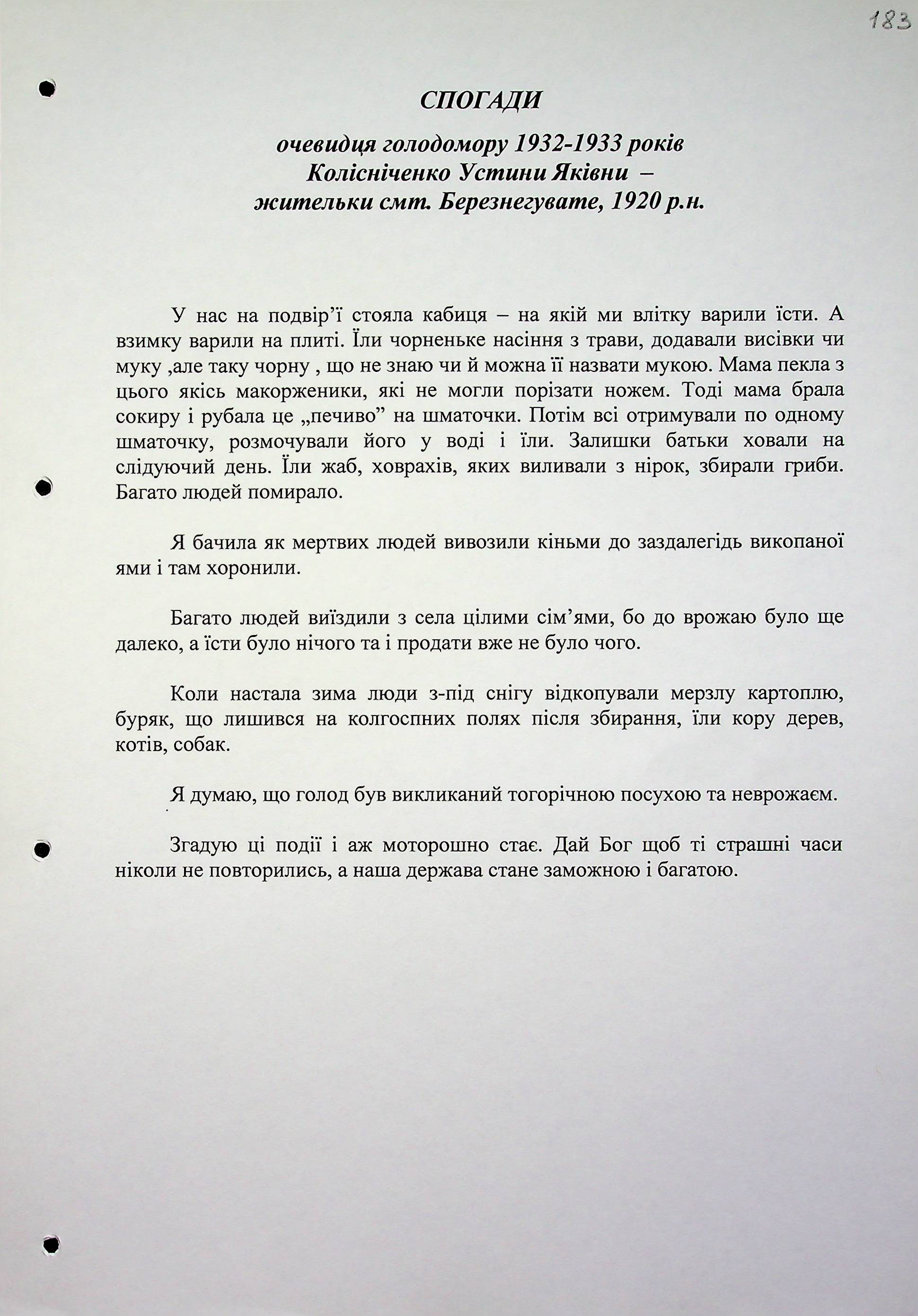 183

СПОГАДИ

очевидця голодомору 1932-1933 років
Колісніченко Устини Яківни –
жительки смт. Березнегувате, 1920 р.н.

У нас на подвір'ї стояла кабиця – на якій ми влітку варили їсти. А взимку варили на плиті. Їли чорненьке насіння з трави, додавали висівки чи муку ,але таку чорну , що не знаю чи й можна її назвати мукою. Мама пекла з цього якісь макорженики, які не могли порізати ножем. Тоді мама брала сокиру і рубала це „печиво" на шматочки. Потім всі отримували по одному шматочку, розмочували його у воді і їли. Залишки батьки ховали на слідуючий день. Їли жаб, ховрахів, яких виливали з нірок, збирали гриби. Багато людей помирало.

Я бачила як мертвих людей вивозили кіньми до заздалегідь викопаної ями і там хоронили.

Багато людей виїздили з села цілими сім'ями, бо до врожаю було ще далеко, а їсти було нічого та і продати вже не було чого.

Коли настала зима люди з-під снігу відкопували мерзлу картоплю, буряк, що лишився на колгоспних полях після збирання, їли кору дерев, котів, собак.

Я думаю, що голод був викликаний тогорічною посухою та неврожаєм.

Згадую ці події і аж моторошно стає. Дай Бог щоб ті страшні часи ніколи не повторились, а наша держава стане заможною і багатою.